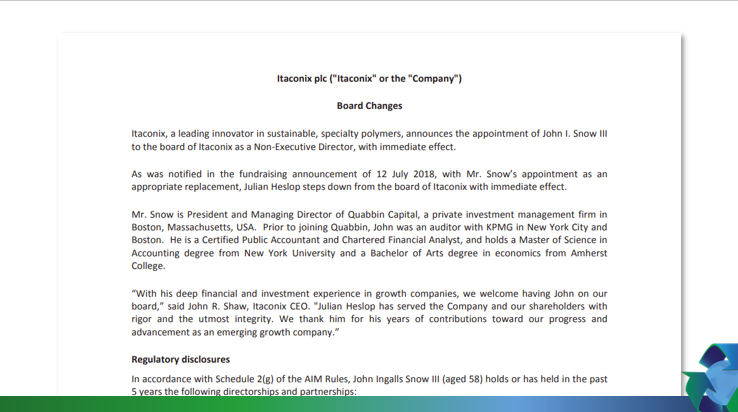 Itaconix plc ("Itaconix" or the "Company")

Board Changes

Itaconix, a leading innovator in sustainable, specialty polymers, announces the appointment of John I. Snow III to the board of Itaconix as a Non-Executive Director, with immediate effect.

As was notified in the fundraising announcement of 12 July 2018, with Mr. Snow's appointment as an appropriate replacement, Julian Heslop steps down from the board of Itaconix with immediate effect.

Mr. Snow is President and Managing Director of Quabbin Capital, a private investment management firm in Boston, Massachusetts, USA. Prior to joining Quabbin, John was an auditor with KPMG in New York City and Boston. He is a Certified Public Accountant and Chartered Financial Analyst, and holds a Master of Science in Accounting degree from New York University and a Bachelor of Arts degree in economics from Amherst College.

"With his deep financial and investment experience in growth companies, we welcome having John on our board," said John R. Shaw, Itaconix CEO. "Julian Heslop has served the Company and our shareholders with rigor and the utmost integrity. We thank him for his years of contributions toward our progress and advancement as an emerging growth company."

Regulatory disclosures

In accordance with Schedule 2(g) of the AIM Rules, John Ingalls Snow III (aged 58) holds or has held in the past 5 years the following directorships and partnerships: